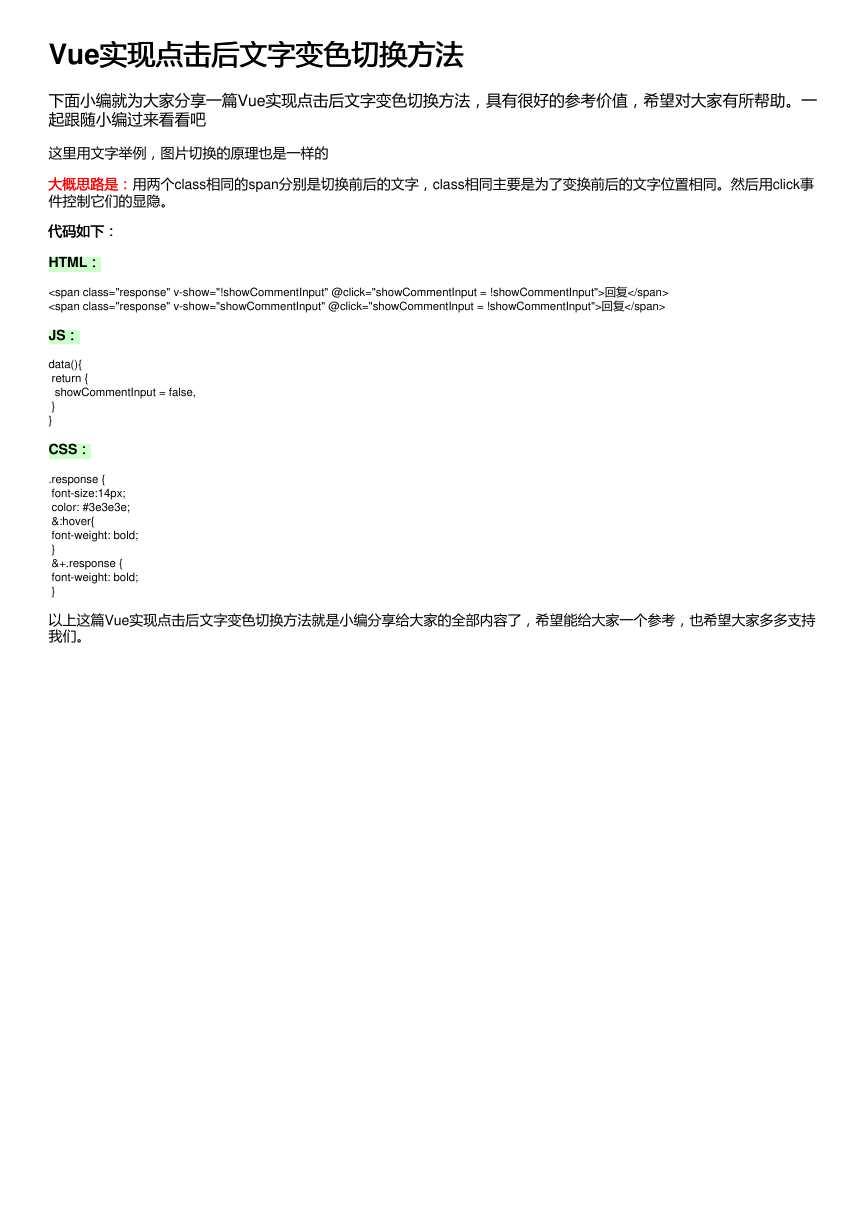 Vue实现点击后文字变色切换方法

下面小编就为大家分享一篇Vue实现点击后文字变色切换方法，具有很好的参考价值，希望对大家有所帮助。一起跟随小编过来看看吧

这里用文字举例，图片切换的原理也是一样的

大概思路是：用两个class相同的span分别是切换前后的文字，class相同主要是为了变换前后的文字位置相同。然后用click事件控制它们的显隐。

代码如下：

HTML：

<span class="response" v-show="!showCommentInput" @click="showCommentInput = !showCommentInput">回复</span>
<span class="response" v-show="showCommentInput" @click="showCommentInput = !showCommentInput">回复</span>

JS：

data(){
 return {
  showCommentInput = false,
 }
}

CSS：

.response {
 font-size:14px;
 color: #3e3e3e;
 &:hover{
 font-weight: bold;
 }
 &+.response {
 font-weight: bold;
 }

以上这篇Vue实现点击后文字变色切换方法就是小编分享给大家的全部内容了，希望能给大家一个参考，也希望大家多多支持我们。